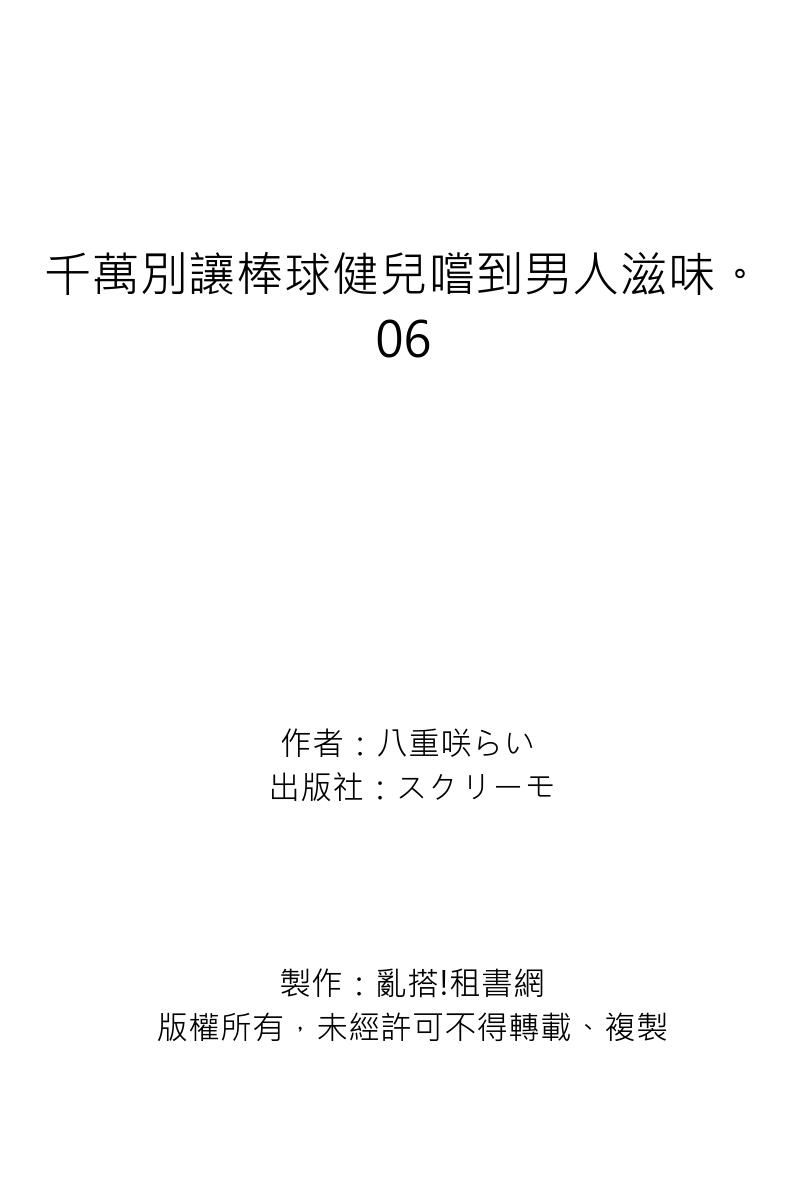 千萬別讓棒球健兒嚐到男人滋味。
06

作者：八重咲らい
出版社：スクリーモ

製作：亂搭!租書網
版權所有，未經許可不得轉載、複製